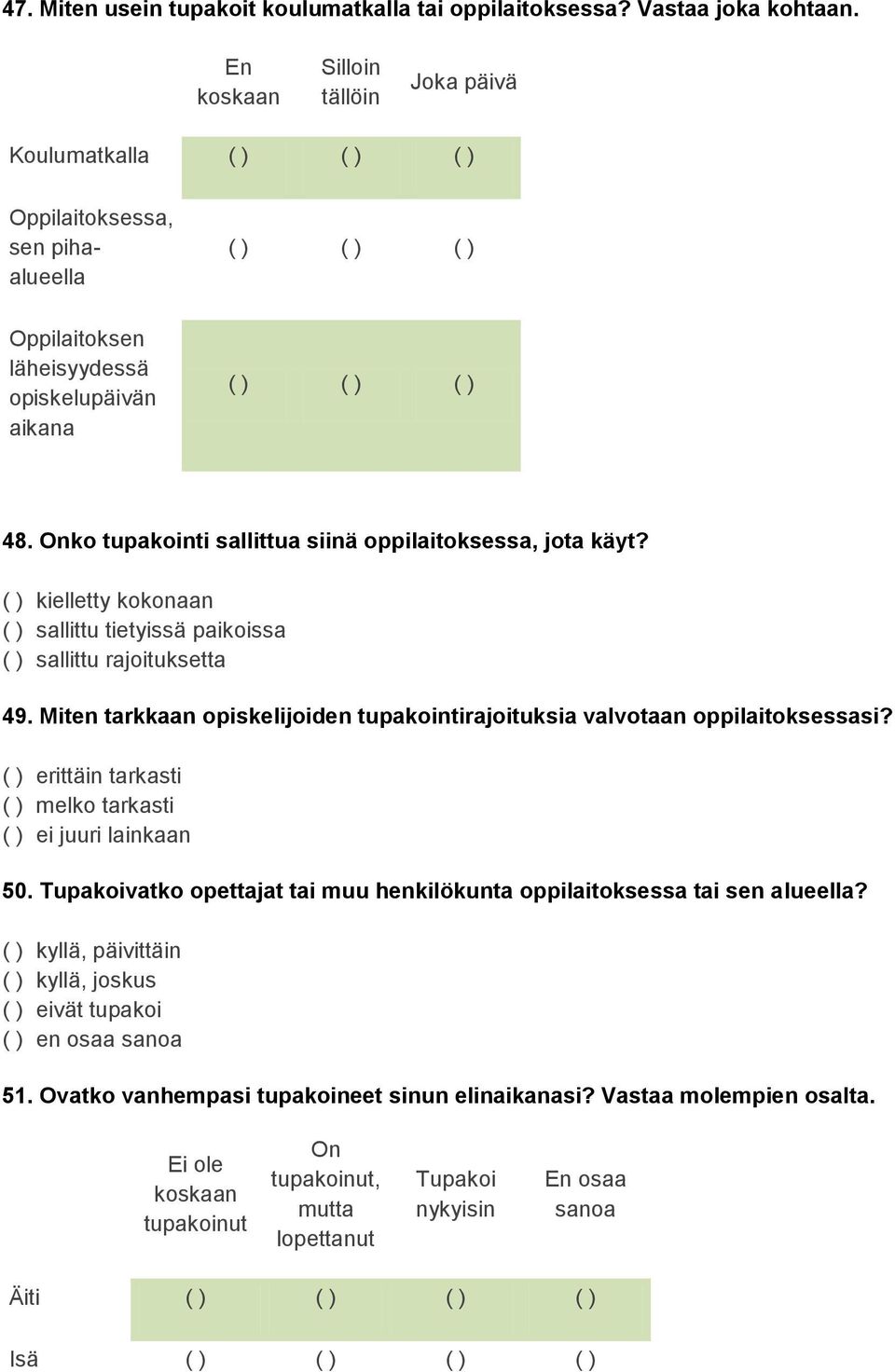 47. Miten usein tupakoit koulumatkalla tai oppilaitoksessa? Vastaa joka kohtaan.

| | En koskaan | Silloin tällöin | Joka päivä |
|---|---|---|---|
| Koulumatkalla | ( ) | ( ) | ( ) |
| Oppilaitoksessa, sen piha-alueella | ( ) | ( ) | ( ) |
| Oppilaitoksen läheisyydessä opiskelupäivän aikana | ( ) | ( ) | ( ) |

48. Onko tupakointi sallittua siinä oppilaitoksessa, jota käyt?

( ) kielletty kokonaan
( ) sallittu tietyissä paikoissa
( ) sallittu rajoituksetta

49. Miten tarkkaan opiskelijoiden tupakointirajoituksia valvotaan oppilaitoksessasi?

( ) erittäin tarkasti
( ) melko tarkasti
( ) ei juuri lainkaan

50. Tupakoivatko opettajat tai muu henkilökunta oppilaitoksessa tai sen alueella?

( ) kyllä, päivittäin
( ) kyllä, joskus
( ) eivät tupakoi
( ) en osaa sanoa

51. Ovatko vanhempasi tupakoineet sinun elinaikanasi? Vastaa molempien osalta.

| | Ei ole koskaan tupakoinut | On tupakoinut, mutta lopettanut | Tupakoi nykyisin | En osaa sanoa |
|---|---|---|---|---|
| Äiti | ( ) | ( ) | ( ) | ( ) |
| Isä | ( ) | ( ) | ( ) | ( ) |